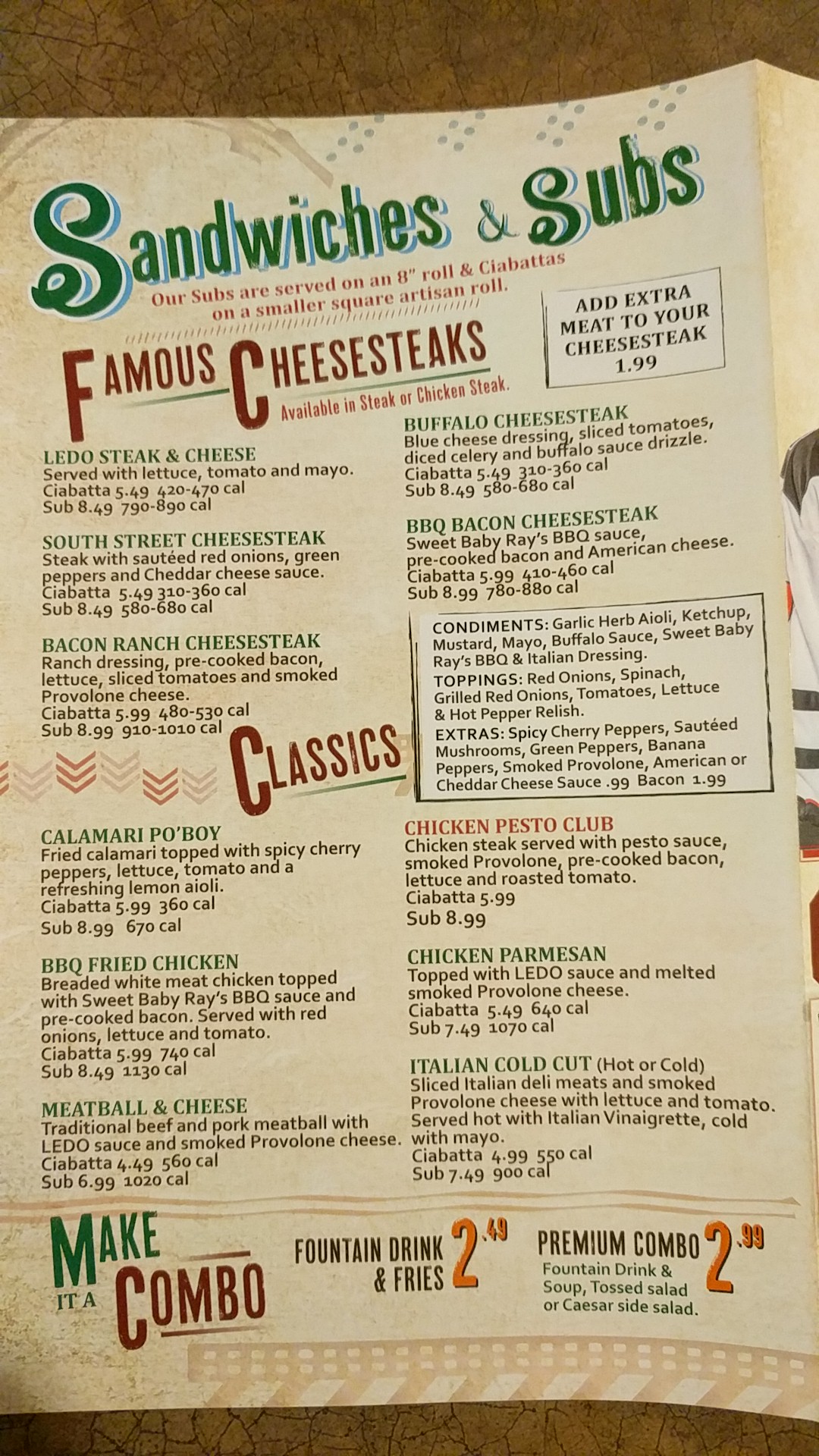 Sandwiches & Subs

Our Subs are served on an 8" roll & Ciabattas on a smaller square artisan roll.

ADD EXTRA MEAT TO YOUR CHEESESTEAK 1.99

FAMOUS CHEESESTEAKS
Available in Steak or Chicken Steak.

LEDO STEAK & CHEESE
Served with lettuce, tomato and mayo.
Ciabatta 5.49 420-470 cal
Sub 8.49 790-890 cal

SOUTH STREET CHEESESTEAK
Steak with sautéed red onions, green peppers and Cheddar cheese sauce.
Ciabatta 5.49 310-360 cal
Sub 8.49 580-680 cal

BACON RANCH CHEESESTEAK
Ranch dressing, pre-cooked bacon, lettuce, sliced tomatoes and smoked Provolone cheese.
Ciabatta 5.99 480-530 cal
Sub 8.99 910-1010 cal

BUFFALO CHEESESTEAK
Blue cheese dressing, sliced tomatoes, diced celery and buffalo sauce drizzle.
Ciabatta 5.49 310-360 cal
Sub 8.49 580-680 cal

BBQ BACON CHEESESTEAK
Sweet Baby Ray's BBQ sauce, pre-cooked bacon and American cheese.
Ciabatta 5.99 410-460 cal
Sub 8.99 780-880 cal

CONDIMENTS: Garlic Herb Aioli, Ketchup, Mustard, Mayo, Buffalo Sauce, Sweet Baby Ray's BBQ & Italian Dressing.
TOPPINGS: Red Onions, Spinach, Grilled Red Onions, Tomatoes, Lettuce & Hot Pepper Relish.
EXTRAS: Spicy Cherry Peppers, Sautéed Mushrooms, Green Peppers, Banana Peppers, Smoked Provolone, American or Cheddar Cheese Sauce .99 Bacon 1.99

CLASSICS

CALAMARI PO'BOY
Fried calamari topped with spicy cherry peppers, lettuce, tomato and a refreshing lemon aioli.
Ciabatta 5.99 360 cal
Sub 8.99 670 cal

BBQ FRIED CHICKEN
Breaded white meat chicken topped with Sweet Baby Ray's BBQ sauce and pre-cooked bacon. Served with red onions, lettuce and tomato.
Ciabatta 5.99 740 cal
Sub 8.49 1130 cal

MEATBALL & CHEESE
Traditional beef and pork meatball with LEDO sauce and smoked Provolone cheese.
Ciabatta 4.49 560 cal
Sub 6.99 1020 cal

CHICKEN PESTO CLUB
Chicken steak served with pesto sauce, smoked Provolone, pre-cooked bacon, lettuce and roasted tomato.
Ciabatta 5.99
Sub 8.99

CHICKEN PARMESAN
Topped with LEDO sauce and melted smoked Provolone cheese.
Ciabatta 5.49 640 cal
Sub 7.49 1070 cal

ITALIAN COLD CUT (Hot or Cold)
Sliced Italian deli meats and smoked Provolone cheese with lettuce and tomato. Served hot with Italian Vinaigrette, cold with mayo.
Ciabatta 4.99 550 cal
Sub 7.49 900 cal

MAKE IT A COMBO

FOUNTAIN DRINK & FRIES 2.49

PREMIUM COMBO 2.99
Fountain Drink & Soup, Tossed salad or Caesar side salad.